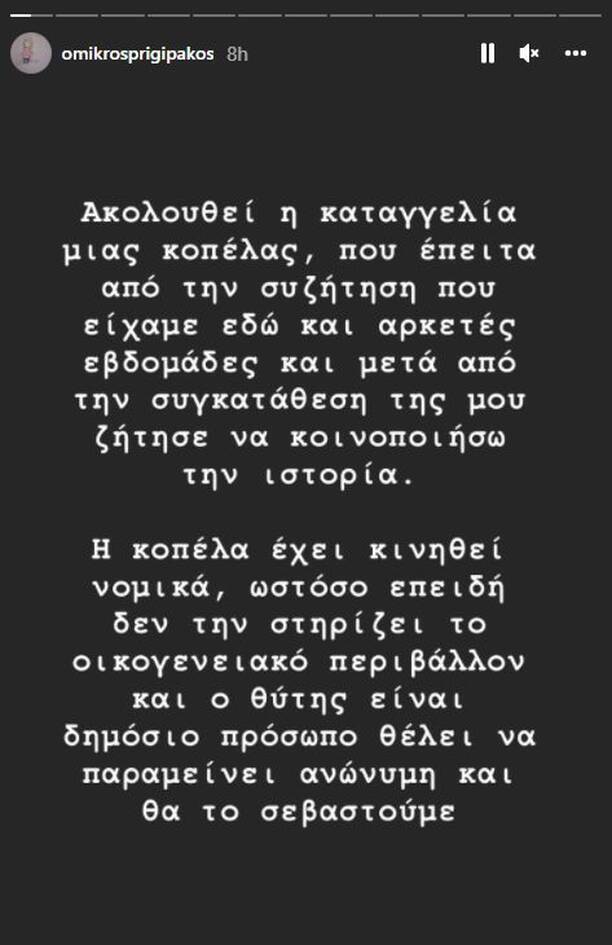 omikrosprigipakos 8h

Ακολουθεί η καταγγελία μιας κοπέλας, που έπειτα από την συζήτηση που είχαμε εδώ και αρκετές εβδομάδες και μετά από την συγκατάθεση της μου ζήτησε να κοινοποιήσω την ιστορία.

Η κοπέλα έχει κινηθεί νομικά, ωστόσο επειδή δεν την στηρίζει το οικογενειακό περιβάλλον και ο θύτης είναι δημόσιο πρόσωπο θέλει να παραμείνει ανώνυμη και θα το σεβαστούμε